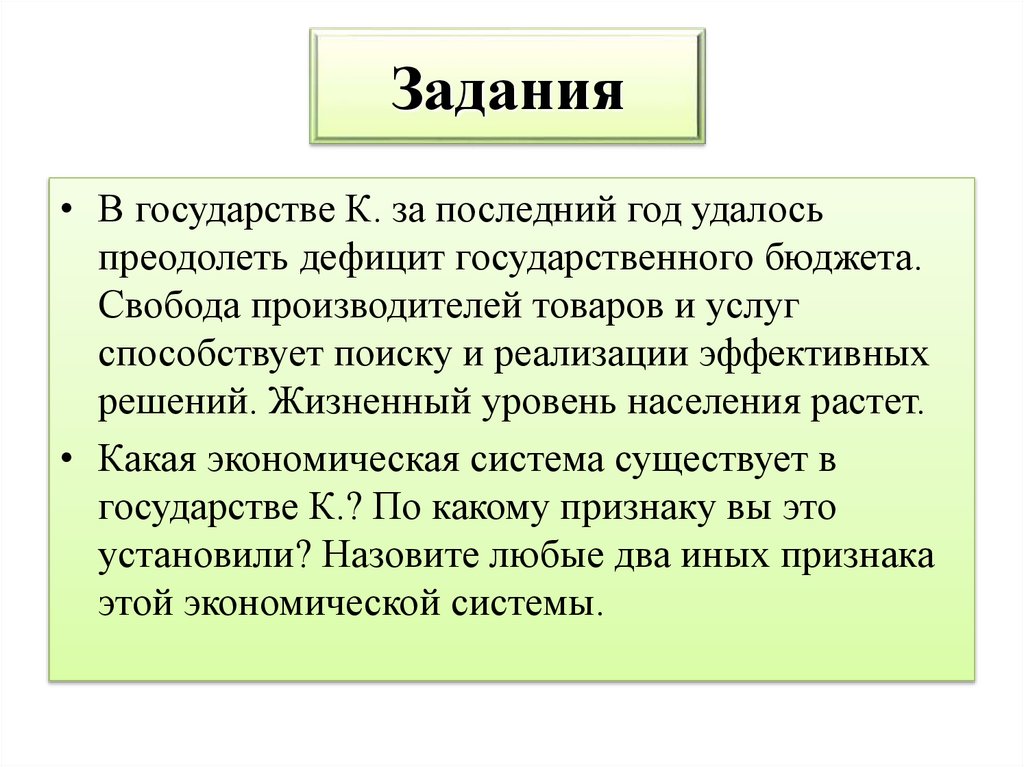 Задания

• В государстве К. за последний год удалось преодолеть дефицит государственного бюджета. Свобода производителей товаров и услуг способствует поиску и реализации эффективных решений. Жизненный уровень населения растет.

• Какая экономическая система существует в государстве К.? По какому признаку вы это установили? Назовите любые два иных признака этой экономической системы.